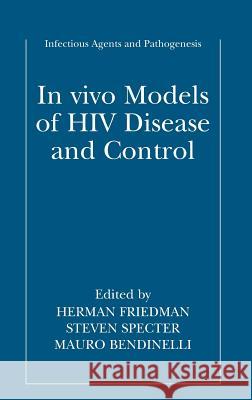 Infectious Agents and Pathogenesis

In vivo Models of HIV Disease and Control

Edited by
HERMAN FRIEDMAN
STEVEN SPECTER
MAURO BENDINELLI

Kraina Książek